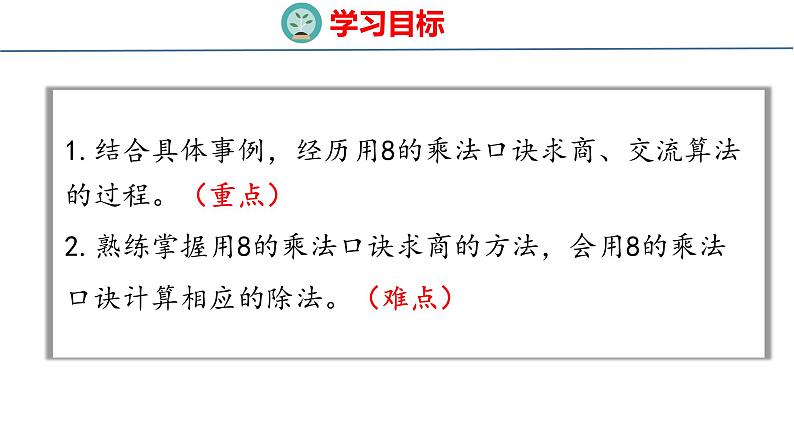 学习目标

1. 结合具体事例，经历用8的乘法口诀求商、交流算法的过程。（重点）

2. 熟练掌握用8的乘法口诀求商的方法，会用8的乘法口诀计算相应的除法。（难点）